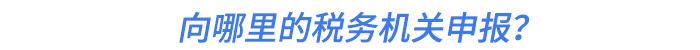 向哪里的税务机关申报？